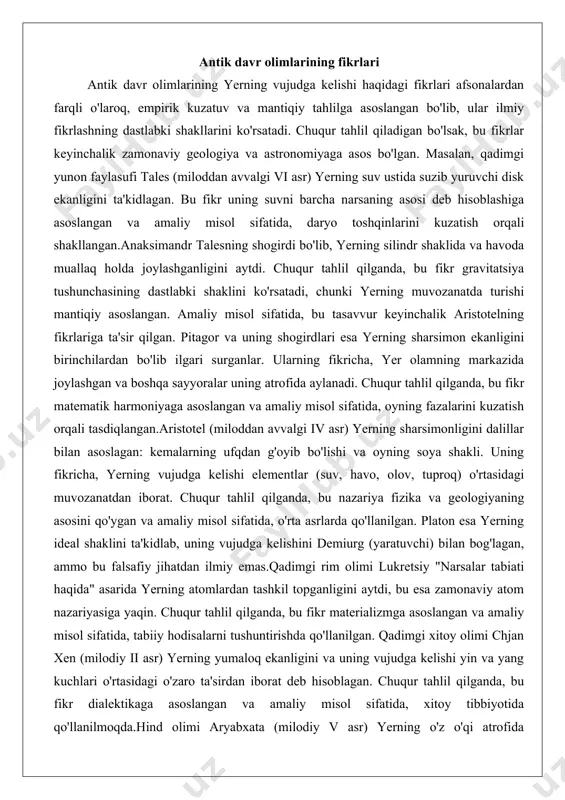 Antik davr olimlarining fikrlari

Antik davr olimlarining Yerning vujudga kelishi haqidagi fikrlari afsonalardan farqli o'laroq, empirik kuzatuv va mantiqiy tahlilga asoslangan bo'lib, ular ilmiy fikrlashning dastlabki shakllarini ko'rsatadi. Chuqur tahlil qiladigan bo'lsak, bu fikrlar keyinchalik zamonaviy geologiya va astronomiyaga asos bo'lgan. Masalan, qadimgi yunon faylasufi Tales (miloddan avvalgi VI asr) Yerning suv ustida suzib yuruvchi disk ekanligini ta'kidlagan. Bu fikr uning suvni barcha narsaning asosi deb hisoblashiga asoslangan va amaliy misol sifatida, daryo toshqinlarini kuzatish orqali shakllangan.Anaksimandr Talesning shogirdi bo'lib, Yerning silindr shaklida va havoda muallaq holda joylashganligini aytdi. Chuqur tahlil qilganda, bu fikr gravitatsiya tushunchasining dastlabki shaklini ko'rsatadi, chunki Yerning muvozanatda turishi mantiqiy asoslangan. Amaliy misol sifatida, bu tasavvur keyinchalik Aristotelning fikrlariga ta'sir qilgan. Pitagor va uning shogirdlari esa Yerning sharsimon ekanligini birinchilardan bo'lib ilgari surganlar. Ularning fikricha, Yer olamning markazida joylashgan va boshqa sayyoralar uning atrofida aylanadi. Chuqur tahlil qilganda, bu fikr matematik harmoniyaga asoslangan va amaliy misol sifatida, oyning fazalarini kuzatish orqali tasdiqlangan.Aristotel (miloddan avvalgi IV asr) Yerning sharsimonligini dalillar bilan asoslagan: kemalarning ufqdan g'oyib bo'lishi va oyning soya shakli. Uning fikricha, Yerning vujudga kelishi elementlar (suv, havo, olov, tuproq) o'rtasidagi muvozanatdan iborat. Chuqur tahlil qilganda, bu nazariya fizika va geologiyaning asosini qo'ygan va amaliy misol sifatida, o'rta asrlarda qo'llanilgan. Platon esa Yerning ideal shaklini ta'kidlab, uning vujudga kelishini Demiurg (yaratuvchi) bilan bog'lagan, ammo bu falsafiy jihatdan ilmiy emas.Qadimgi rim olimi Lukretsiy "Narsalar tabiati haqida" asarida Yerning atomlardan tashkil topganligini aytdi, bu esa zamonaviy atom nazariyasiga yaqin. Chuqur tahlil qilganda, bu fikr materializmga asoslangan va amaliy misol sifatida, tabiiy hodisalarni tushuntirishda qo'llanilgan. Qadimgi xitoy olimi Chjan Xen (milodiy II asr) Yerning yumaloq ekanligini va uning vujudga kelishi yin va yang kuchlari o'rtasidagi o'zaro ta'sirdan iborat deb hisoblagan. Chuqur tahlil qilganda, bu fikr dialektikaga asoslangan va amaliy misol sifatida, xitoy tibbiyotida qo'llanilmoqda.Hind olimi Aryabxata (milodiy V asr) Yerning o'z o'qi atrofida